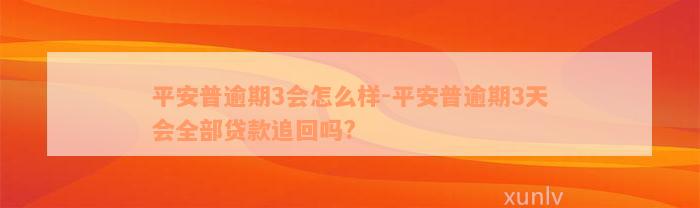 平安普逾期3会怎么样-平安普逾期3天会全部贷款追回吗?

xunlv